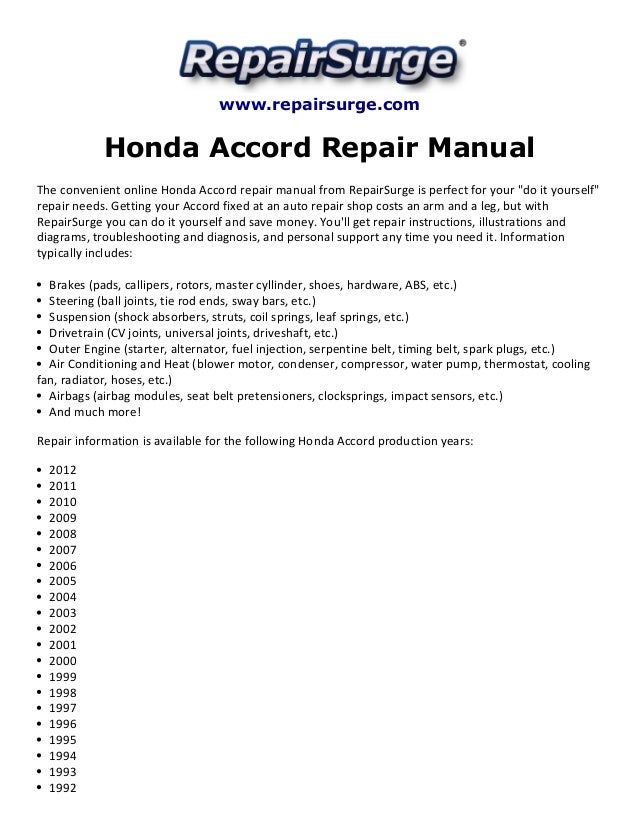 RepairSurge®

www.repairsurge.com

Honda Accord Repair Manual

The convenient online Honda Accord repair manual from RepairSurge is perfect for your "do it yourself" repair needs. Getting your Accord fixed at an auto repair shop costs an arm and a leg, but with RepairSurge you can do it yourself and save money. You'll get repair instructions, illustrations and diagrams, troubleshooting and diagnosis, and personal support any time you need it. Information typically includes:

• Brakes (pads, callipers, rotors, master cyllinder, shoes, hardware, ABS, etc.)
• Steering (ball joints, tie rod ends, sway bars, etc.)
• Suspension (shock absorbers, struts, coil springs, leaf springs, etc.)
• Drivetrain (CV joints, universal joints, driveshaft, etc.)
• Outer Engine (starter, alternator, fuel injection, serpentine belt, timing belt, spark plugs, etc.)
• Air Conditioning and Heat (blower motor, condenser, compressor, water pump, thermostat, cooling fan, radiator, hoses, etc.)
• Airbags (airbag modules, seat belt pretensioners, clocksprings, impact sensors, etc.)
• And much more!

Repair information is available for the following Honda Accord production years:

• 2012
• 2011
• 2010
• 2009
• 2008
• 2007
• 2006
• 2005
• 2004
• 2003
• 2002
• 2001
• 2000
• 1999
• 1998
• 1997
• 1996
• 1995
• 1994
• 1993
• 1992